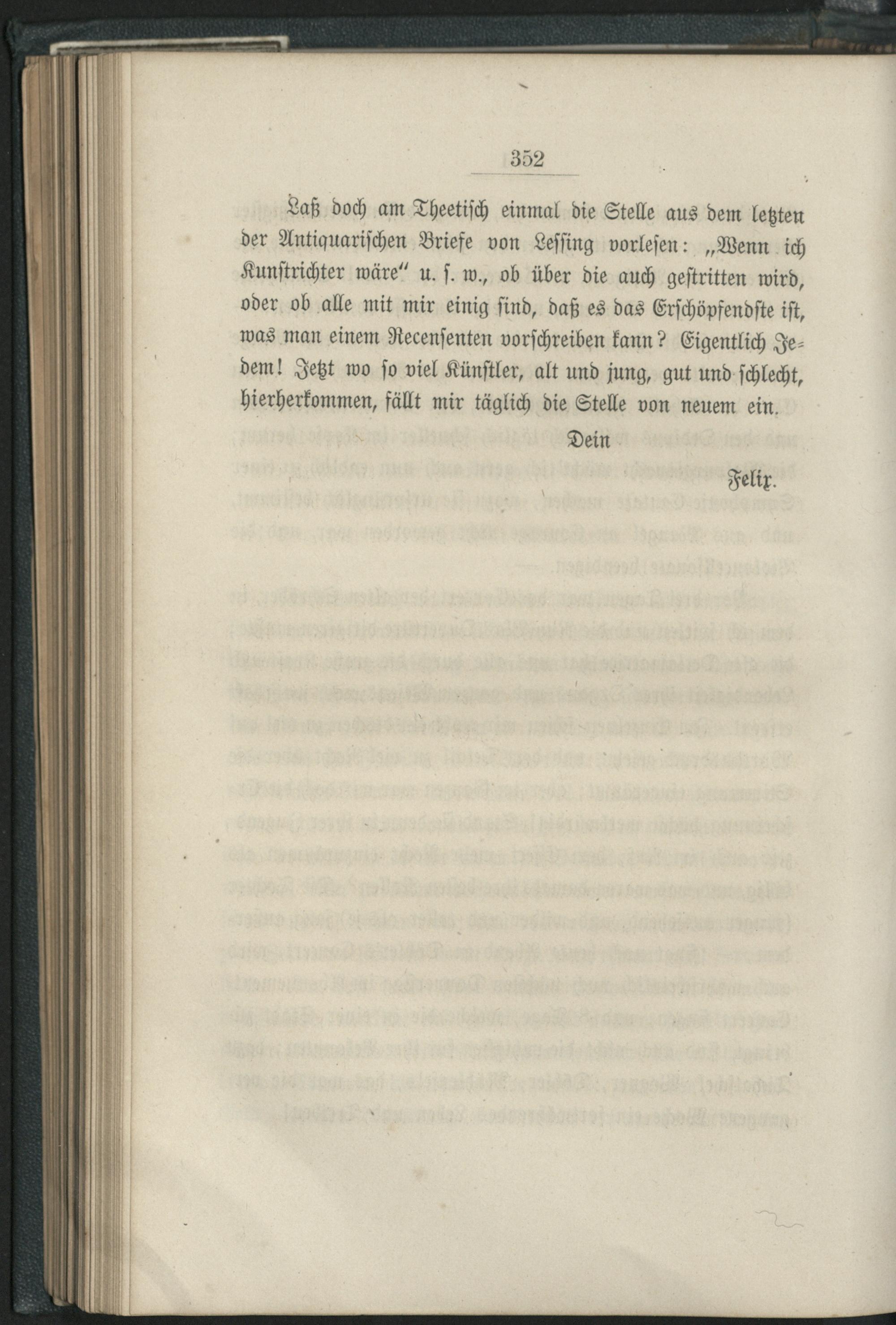 352

Laß doch am Theetisch einmal die Stelle aus dem letzten der Antiquarischen Briefe von Lessing vorlesen: „Wenn ich Kunstrichter wäre“ u. s. w., ob über die auch gestritten wird, oder ob alle mit mir einig sind, daß es das Erschöpfendste ist, was man einem Recensenten vorschreiben kann? Eigentlich Jedem! Jetzt wo so viel Künstler, alt und jung, gut und schlecht, hierherkommen, fällt mir täglich die Stelle von neuem ein.

Dein

Felix.